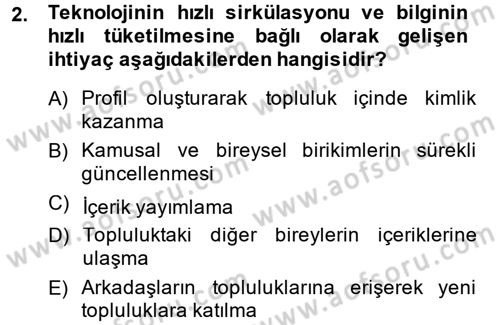 2. Teknolojinin hızlı sirkülasyonu ve bilginin hızlı tüketilmesine bağlı olarak gelişen ihtiyaç aşağıdakilerden hangisidir?

A) Profil oluşturarak topluluk içinde kimlik kazanma

B) Kamusal ve bireysel birikimlerin sürekli güncellenmesi

C) İçerik yayımlama

D) Topluluktaki diğer bireylerin içeriklerine ulaşma

E) Arkadaşların topluluklarına erişerek yeni topluluklara katılma

www.aofsoru.com